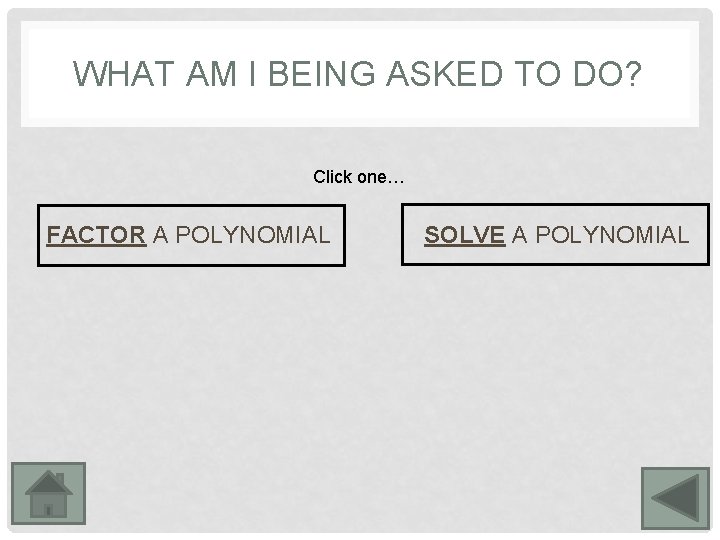 WHAT AM I BEING ASKED TO DO?

Click one…

FACTOR A POLYNOMIAL

SOLVE A POLYNOMIAL